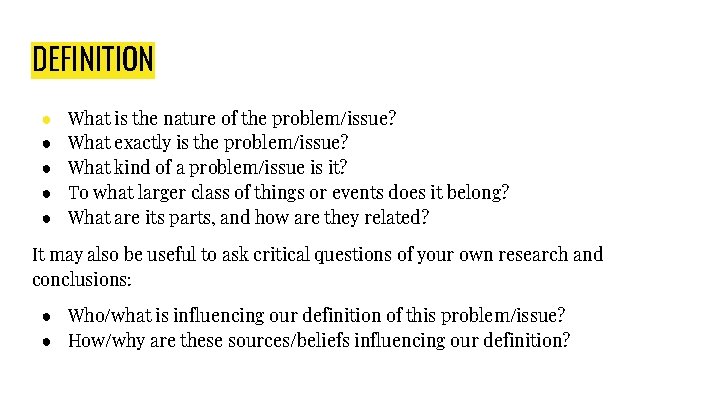 DEFINITION

- What is the nature of the problem/issue?
- What exactly is the problem/issue?
- What kind of a problem/issue is it?
- To what larger class of things or events does it belong?
- What are its parts, and how are they related?

It may also be useful to ask critical questions of your own research and conclusions:

- Who/what is influencing our definition of this problem/issue?
- How/why are these sources/beliefs influencing our definition?